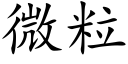 微粒